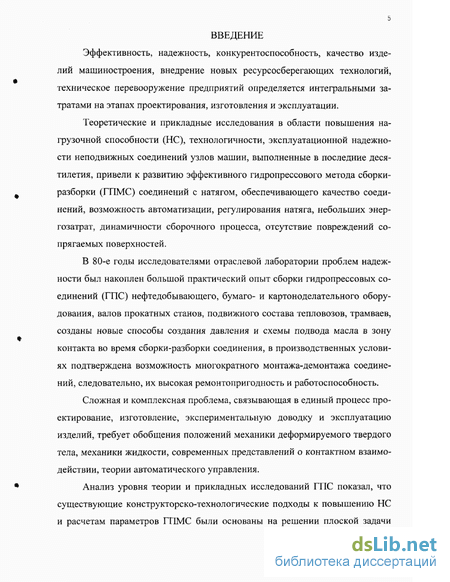 5

ВВЕДЕНИЕ

Эффективность, надежность, конкурентоспособность, качество изделий машиностроения, внедрение новых ресурсосберегающих технологий, техническое перевооружение предприятий определяется интегральными затратами на этапах проектирования, изготовления и эксплуатации.

Теоретические и прикладные исследования в области повышения нагрузочной способности (НС), технологичности, эксплуатационной надежности неподвижных соединений узлов машин, выполненные в последние десятилетия, привели к развитию эффективного гидропрессового метода сборки-разборки (ГПМС) соединений с натягом, обеспечивающего качество соединений, возможность автоматизации, регулирования натяга, небольших энергозатрат, динамичности сборочного процесса, отсутствие повреждений сопрягаемых поверхностей.

В 80-е годы исследователями отраслевой лаборатории проблем надежности был накоплен большой практический опыт сборки гидропрессовых соединений (ГПС) нефтедобывающего, бумаго- и картоноделательного оборудования, валов прокатных станов, подвижного состава тепловозов, трамваев, созданы новые способы создания давления и схемы подвода масла в зону контакта во время сборки-разборки соединения, в производственных условиях подтверждена возможность многократного монтажа-демонтажа соединений, следовательно, их высокая ремонтопригодность и работоспособность.

Сложная и комплексная проблема, связывающая в единый процесс проектирование, изготовление, экспериментальную доводку и эксплуатацию изделий, требует обобщения положений механики деформируемого твердого тела, механики жидкости, современных представлений о контактном взаимодействии, теории автоматического управления.

Анализ уровня теории и прикладных исследований ГПС показал, что существующие конструкторско-технологические подходы к повышению НС и расчетам параметров ГПМС были основаны на решении плоской задачи

dsLib.net
библиотека диссертаций